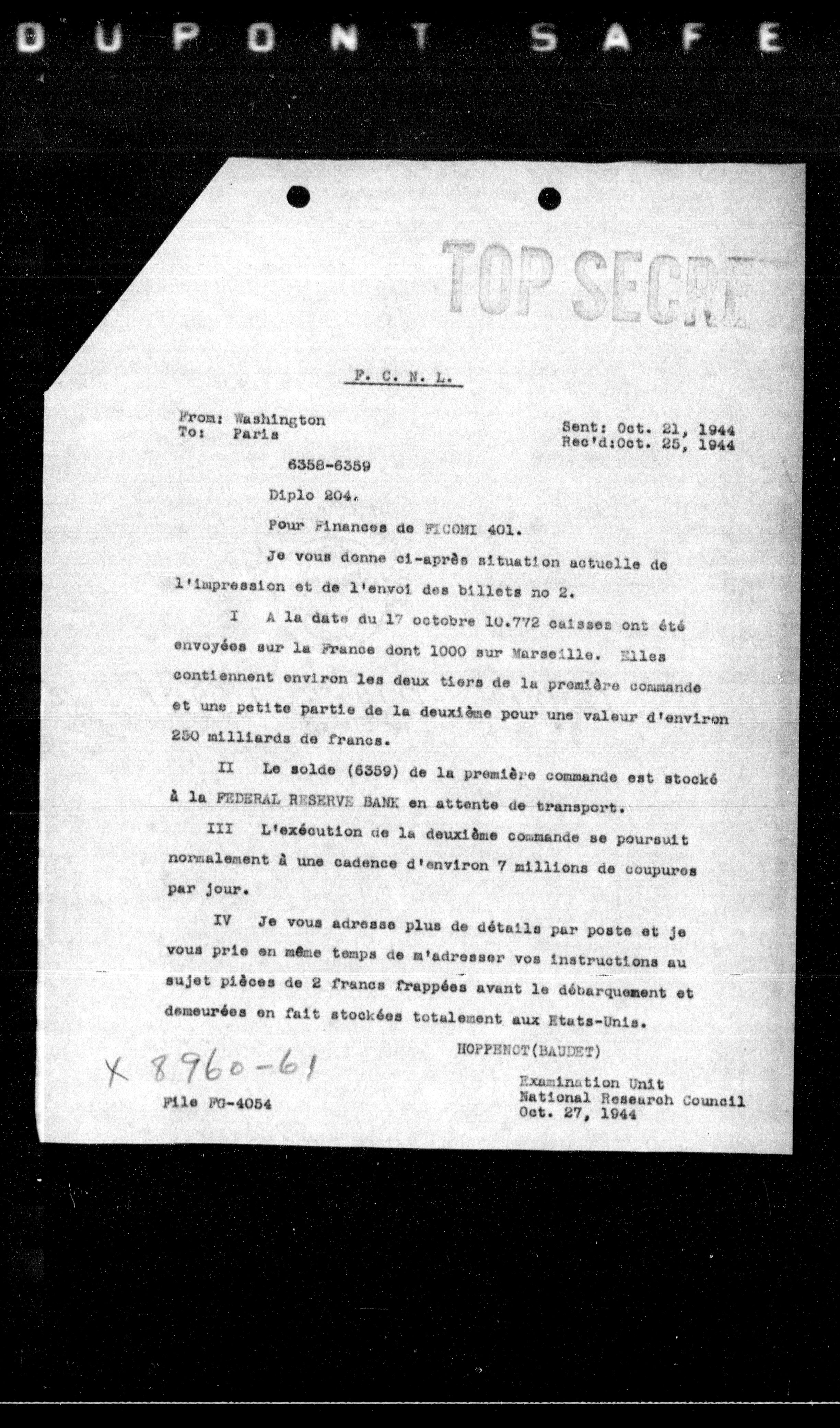 DUPONT SAFE

TOP SECRE

F. C. N. L.

From: Washington
To: Paris

Sent: Oct. 21, 1944
Rec'd:Oct. 25, 1944

6358-6359

Diplo 204.

Pour Finances de FICOMI 401.

Je vous donne ci-après situation actuelle de l'impression et de l'envoi des billets no 2.

I A la date du 17 octobre 10.772 caisses ont été envoyées sur la France dont 1000 sur Marseille. Elles contiennent environ les deux tiers de la première commande et une petite partie de la deuxième pour une valeur d'environ 250 milliards de francs.

II Le solde (6359) de la première commande est stocké à la FEDERAL RESERVE BANK en attente de transport.

III L'exécution de la deuxième commande se poursuit normalement à une cadence d'environ 7 millions de coupures par jour.

IV Je vous adresse plus de détails par poste et je vous prie en même temps de m'adresser vos instructions au sujet pièces de 2 francs frappées avant le débarquement et demeurées en fait stockées totalement aux Etats-Unis.

HOPPENOT(BAUDET)

X 8960-61

File FG-4054

Examination Unit
National Research Council
Oct. 27, 1944